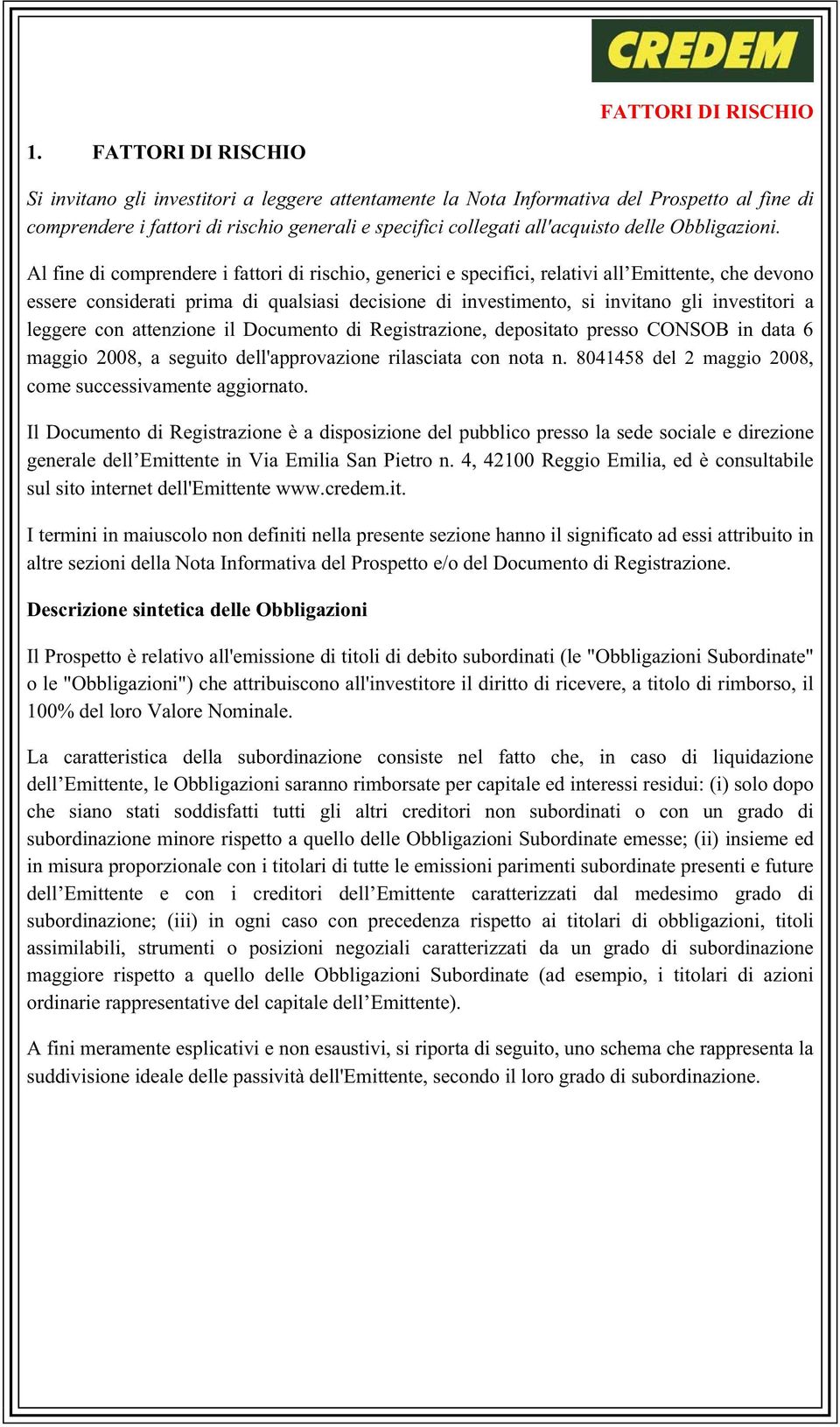 CREDEM

FATTORI DI RISCHIO

1. FATTORI DI RISCHIO

Si invitano gli investitori a leggere attentamente la Nota Informativa del Prospetto al fine di comprendere i fattori di rischio generali e specifici collegati all'acquisto delle Obbligazioni.

Al fine di comprendere i fattori di rischio, generici e specifici, relativi all’Emittente, che devono essere considerati prima di qualsiasi decisione di investimento, si invitano gli investitori a leggere con attenzione il Documento di Registrazione, depositato presso CONSOB in data 6 maggio 2008, a seguito dell'approvazione rilasciata con nota n. 8041458 del 2 maggio 2008, come successivamente aggiornato.

Il Documento di Registrazione è a disposizione del pubblico presso la sede sociale e direzione generale dell’Emittente in Via Emilia San Pietro n. 4, 42100 Reggio Emilia, ed è consultabile sul sito internet dell'Emittente www.credem.it.

I termini in maiuscolo non definiti nella presente sezione hanno il significato ad essi attribuito in altre sezioni della Nota Informativa del Prospetto e/o del Documento di Registrazione.

Descrizione sintetica delle Obbligazioni

Il Prospetto è relativo all'emissione di titoli di debito subordinati (le "Obbligazioni Subordinate" o le "Obbligazioni") che attribuiscono all'investitore il diritto di ricevere, a titolo di rimborso, il 100% del loro Valore Nominale.

La caratteristica della subordinazione consiste nel fatto che, in caso di liquidazione dell’Emittente, le Obbligazioni saranno rimborsate per capitale ed interessi residui: (i) solo dopo che siano stati soddisfatti tutti gli altri creditori non subordinati o con un grado di subordinazione minore rispetto a quello delle Obbligazioni Subordinate emesse; (ii) insieme ed in misura proporzionale con i titolari di tutte le emissioni parimenti subordinate presenti e future dell’Emittente e con i creditori dell’Emittente caratterizzati dal medesimo grado di subordinazione; (iii) in ogni caso con precedenza rispetto ai titolari di obbligazioni, titoli assimilabili, strumenti o posizioni negoziali caratterizzati da un grado di subordinazione maggiore rispetto a quello delle Obbligazioni Subordinate (ad esempio, i titolari di azioni ordinarie rappresentative del capitale dell’Emittente).

A fini meramente esplicativi e non esaustivi, si riporta di seguito, uno schema che rappresenta la suddivisione ideale delle passività dell'Emittente, secondo il loro grado di subordinazione.